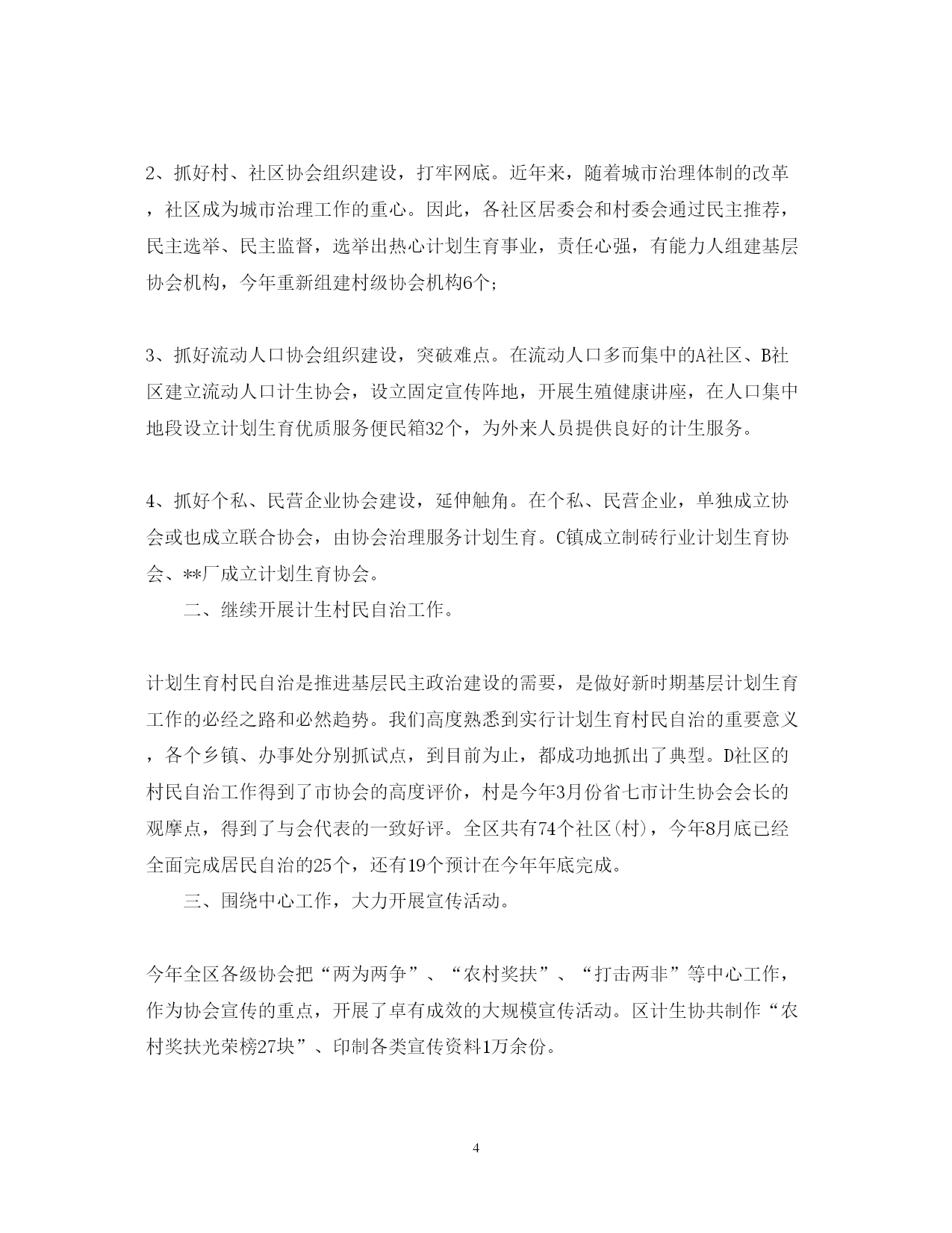 2、抓好村、社区协会组织建设，打牢网底。近年来，随着城市治理体制的改革，社区成为城市治理工作的重心。因此，各社区居委会和村委会通过民主推荐，民主选举、民主监督，选举出热心计划生育事业，责任心强，有能力人组建基层协会机构，今年重新组建村级协会机构6个；

3、抓好流动人口协会组织建设，突破难点。在流动人口多而集中的A社区、B社区建立流动人口计生协会，设立固定宣传阵地，开展生殖健康讲座，在人口集中地段设立计划生育优质服务便民箱32个，为外来人员提供良好的计生服务。

4、抓好个私、民营企业协会建设，延伸触角。在个私、民营企业，单独成立协会或也成立联合协会，由协会治理服务计划生育。C镇成立制砖行业计划生育协会、**厂成立计划生育协会。

二、继续开展计生村民自治工作。

计划生育村民自治是推进基层民主政治建设的需要，是做好新时期基层计划生育工作的必经之路和必然趋势。我们高度熟悉到实行计划生育村民自治的重要意义，各个乡镇、办事处分别抓试点，到目前为止，都成功地抓出了典型。D社区的村民自治工作得到了市协会的高度评价，村是今年3月份省七市计生协会会长的观摩点，得到了与会代表的一致好评。全区共有74个社区(村)，今年8月底已经全面完成居民自治的25个，还有19个预计在今年年底完成。

三、围绕中心工作，大力开展宣传活动。

今年全区各级协会把“两为两争”、“农村奖扶”、“打击两非”等中心工作，作为协会宣传的重点，开展了卓有成效的大规模宣传活动。区计生协共制作“农村奖扶光荣榜27块”、印制各类宣传资料1万余份。

4